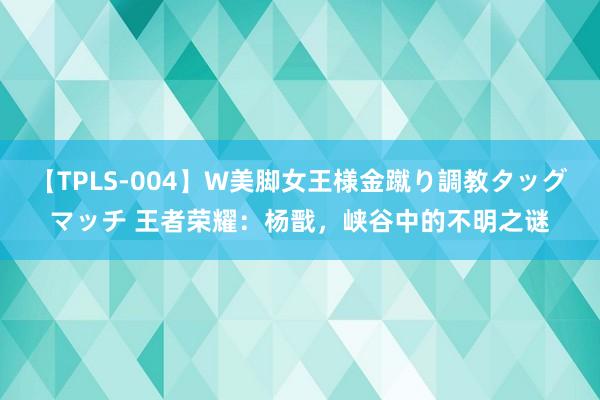 【TPLS-004】W美脚女王様金蹴り調教タッグマッチ 王者荣耀：杨戬，峡谷中的不明之谜